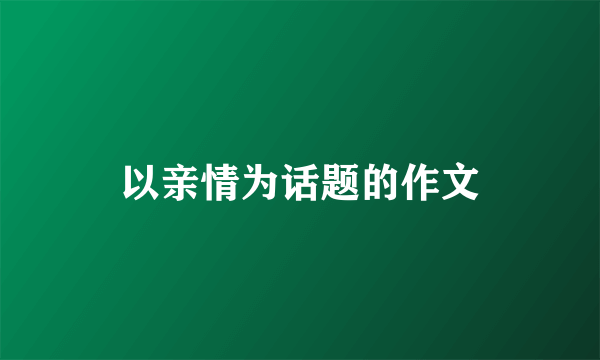 以亲情为话题的作文